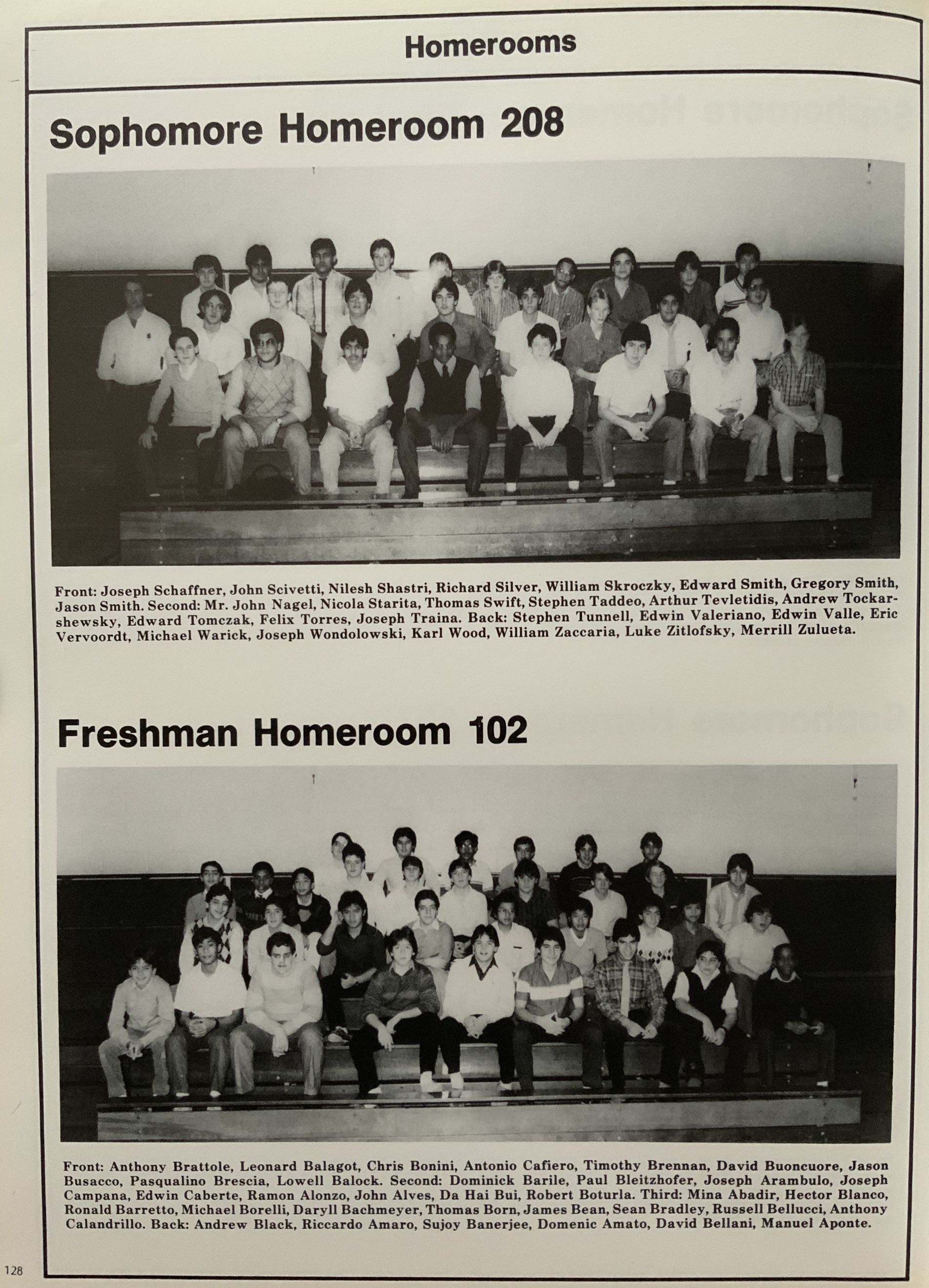 Homerooms

Sophomore Homeroom 208

Front: Joseph Schaffner, John Scivetti, Nilesh Shastri, Richard Silver, William Skroczky, Edward Smith, Gregory Smith, Jason Smith. Second: Mr. John Nagel, Nicola Starita, Thomas Swift, Stephen Taddeo, Arthur Tevletidis, Andrew Tockarshewsky, Edward Tomczak, Felix Torres, Joseph Traina. Back: Stephen Tunnell, Edwin Valeriano, Edwin Valle, Eric Vervoordt, Michael Warick, Joseph Wondolowski, Karl Wood, William Zaccaria, Luke Zitlofsky, Merrill Zulueta.

Freshman Homeroom 102

Front: Anthony Brattole, Leonard Balagot, Chris Bonini, Antonio Cafiero, Timothy Brennan, David Buoncuore, Jason Busacco, Pasqualino Brescia, Lowell Balock. Second: Dominick Barile, Paul Bleitzhofer, Joseph Arambulo, Joseph Campana, Edwin Caberte, Ramon Alonzo, John Alves, Da Hai Bui, Robert Boturla. Third: Mina Abadir, Hector Blanco, Ronald Barretto, Michael Borelli, Daryll Bachmeyer, Thomas Born, James Bean, Sean Bradley, Russell Bellucci, Anthony Calandrillo. Back: Andrew Black, Riccardo Amaro, Sujoy Banerjee, Domenic Amato, David Bellani, Manuel Aponte.

128